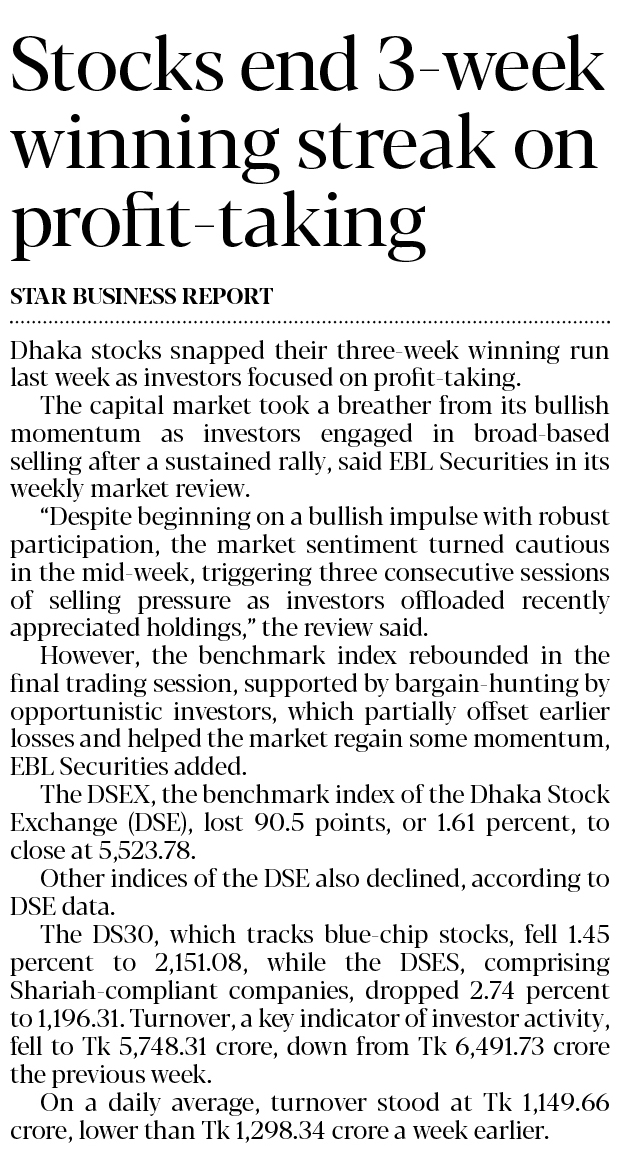 Stocks end 3-week winning streak on profit-taking

STAR BUSINESS REPORT

Dhaka stocks snapped their three-week winning run last week as investors focused on profit-taking.

The capital market took a breather from its bullish momentum as investors engaged in broad-based selling after a sustained rally, said EBL Securities in its weekly market review.

"Despite beginning on a bullish impulse with robust participation, the market sentiment turned cautious in the mid-week, triggering three consecutive sessions of selling pressure as investors offloaded recently appreciated holdings," the review said.

However, the benchmark index rebounded in the final trading session, supported by bargain-hunting by opportunistic investors, which partially offset earlier losses and helped the market regain some momentum, EBL Securities added.

The DSEX, the benchmark index of the Dhaka Stock Exchange (DSE), lost 90.5 points, or 1.61 percent, to close at 5,523.78.

Other indices of the DSE also declined, according to DSE data.

The DS30, which tracks blue-chip stocks, fell 1.45 percent to 2,151.08, while the DSES, comprising Shariah-compliant companies, dropped 2.74 percent to 1,196.31. Turnover, a key indicator of investor activity, fell to Tk 5,748.31 crore, down from Tk 6,491.73 crore the previous week.

On a daily average, turnover stood at Tk 1,149.66 crore, lower than Tk 1,298.34 crore a week earlier.